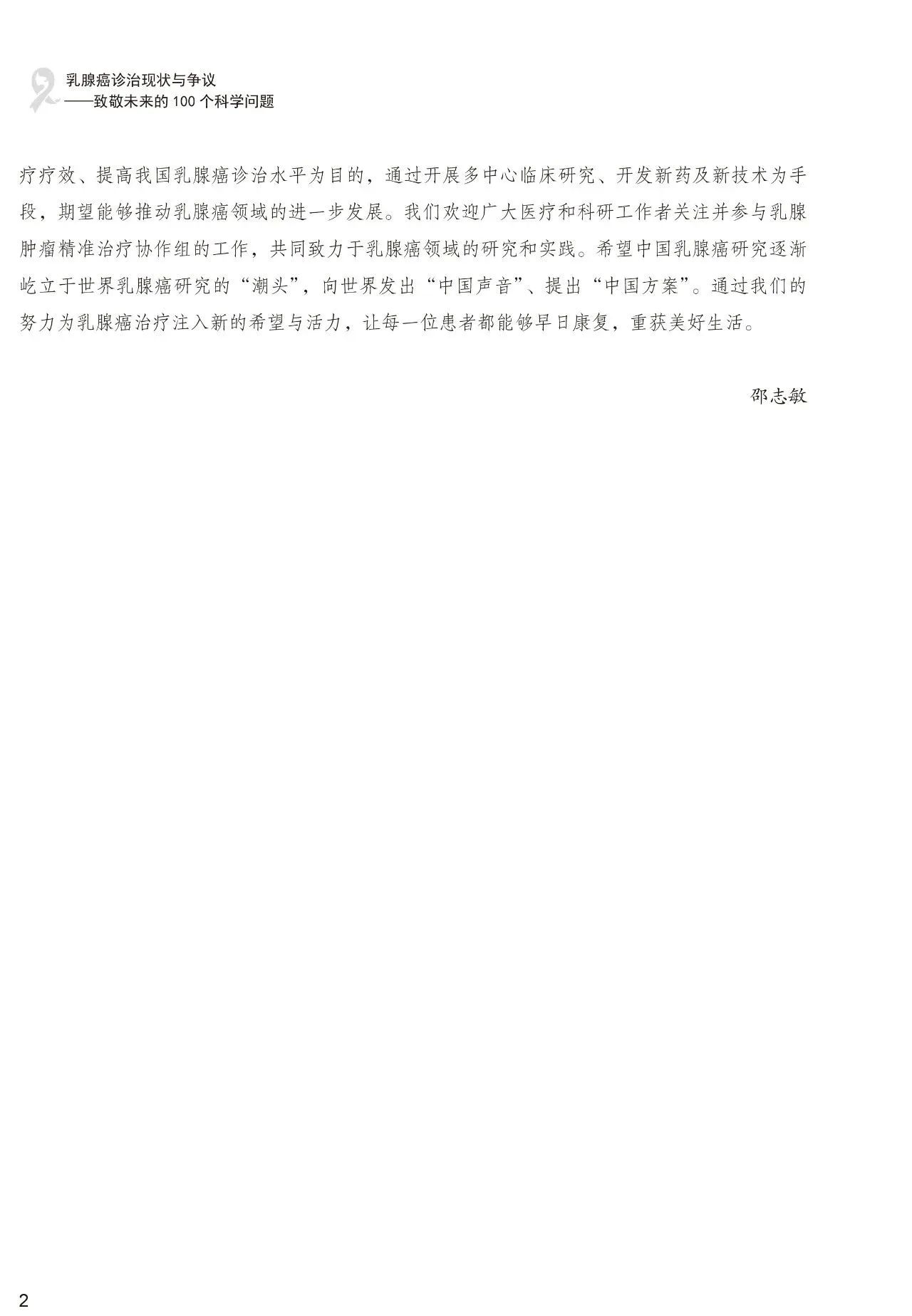 乳腺癌诊治现状与争议
——致敬未来的 100 个科学问题

疗疗效、提高我国乳腺癌诊治水平为目的，通过开展多中心临床研究、开发新药及新技术为手段，期望能够推动乳腺癌领域的进一步发展。我们欢迎广大医疗和科研工作者关注并参与乳腺肿瘤精准治疗协作组的工作，共同致力于乳腺癌领域的研究和实践。希望中国乳腺癌研究逐渐屹立于世界乳腺癌研究的“潮头”，向世界发出“中国声音”、提出“中国方案”。通过我们的努力为乳腺癌治疗注入新的希望与活力，让每一位患者都能够早日康复，重获美好生活。

邵志敏

2